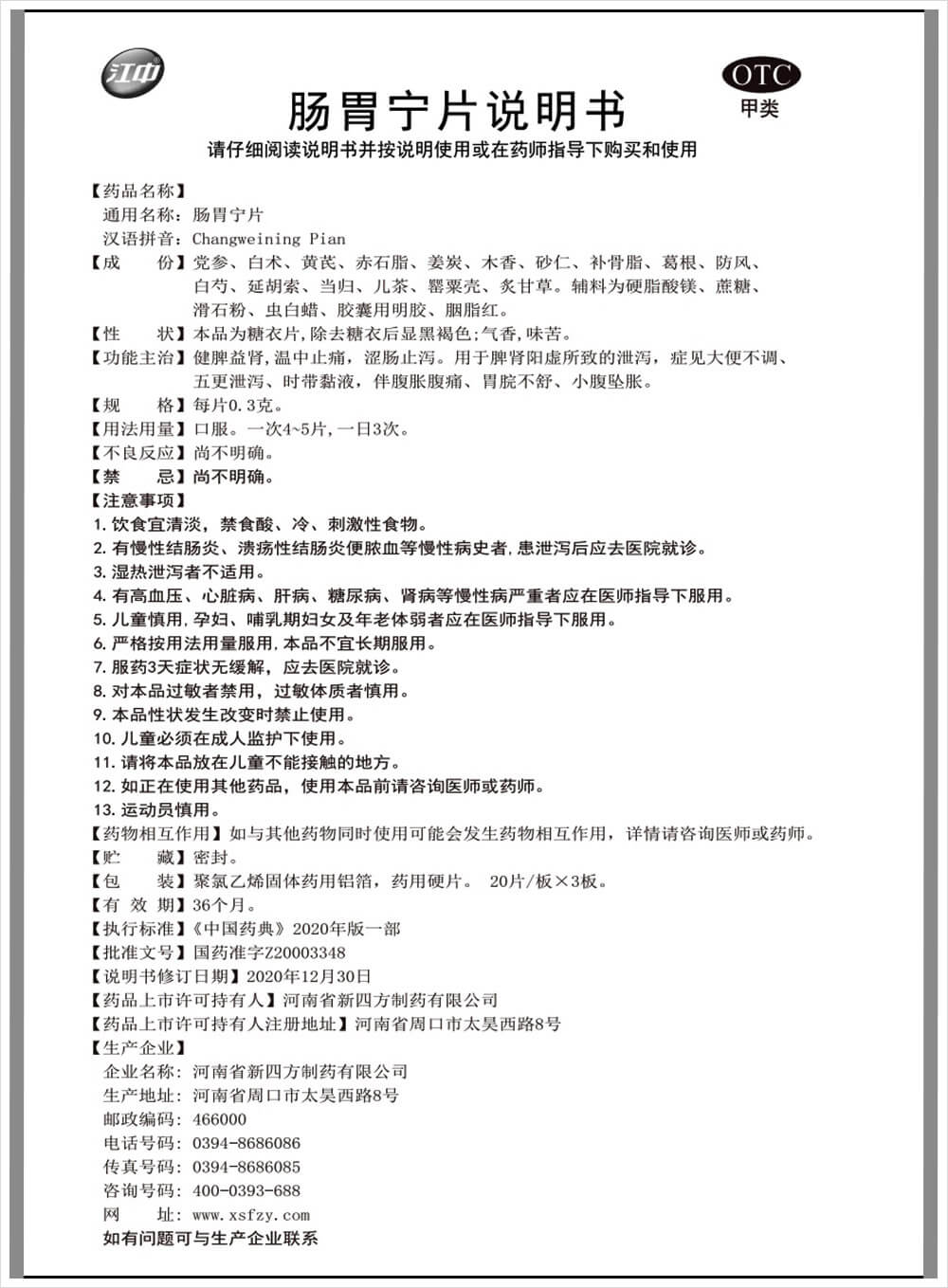 江中

OTC
甲类

肠胃宁片说明书

请仔细阅读说明书并按说明使用或在药师指导下购买和使用

【药品名称】
通用名称：肠胃宁片
汉语拼音：Changweining Pian
【成　　份】党参、白术、黄芪、赤石脂、姜炭、木香、砂仁、补骨脂、葛根、防风、白芍、延胡索、当归、儿茶、罂粟壳、炙甘草。辅料为硬脂酸镁、蔗糖、滑石粉、虫白蜡、胶囊用明胶、胭脂红。
【性　　状】本品为糖衣片，除去糖衣后显黑褐色；气香，味苦。
【功能主治】健脾益肾，温中止痛，涩肠止泻。用于脾肾阳虚所致的泄泻，症见大便不调、五更泄泻、时带黏液，伴腹胀腹痛、胃脘不舒、小腹坠胀。
【规　　格】每片0.3克。
【用法用量】口服。一次4~5片，一日3次。
【不良反应】尚不明确。
【禁　　忌】尚不明确。
【注意事项】
1. 饮食宜清淡，禁食酸、冷、刺激性食物。
2. 有慢性结肠炎、溃疡性结肠炎便脓血等慢性病史者，患泄泻后应去医院就诊。
3. 湿热泄泻者不适用。
4. 有高血压、心脏病、肝病、糖尿病、肾病等慢性病严重者应在医师指导下服用。
5. 儿童慎用，孕妇、哺乳期妇女及年老体弱者应在医师指导下服用。
6. 严格按用法用量服用，本品不宜长期服用。
7. 服药3天症状无缓解，应去医院就诊。
8. 对本品过敏者禁用，过敏体质者慎用。
9. 本品性状发生改变时禁止使用。
10. 儿童必须在成人监护下使用。
11. 请将本品放在儿童不能接触的地方。
12. 如正在使用其他药品，使用本品前请咨询医师或药师。
13. 运动员慎用。
【药物相互作用】如与其他药物同时使用可能会发生药物相互作用，详情请咨询医师或药师。
【贮　　藏】密封。
【包　　装】聚氯乙烯固体药用铝箔，药用硬片。 20片/板×3板。
【有 效 期】36个月。
【执行标准】《中国药典》2020年版一部
【批准文号】国药准字Z20003348
【说明书修订日期】2020年12月30日
【药品上市许可持有人】河南省新四方制药有限公司
【药品上市许可持有人注册地址】河南省周口市太昊西路8号
【生产企业】
企业名称：河南省新四方制药有限公司
生产地址：河南省周口市太昊西路8号
邮政编码：466000
电话号码：0394-8686086
传真号码：0394-8686085
咨询号码：400-0393-688
网　　址：www.xsfzy.com
如有问题可与生产企业联系